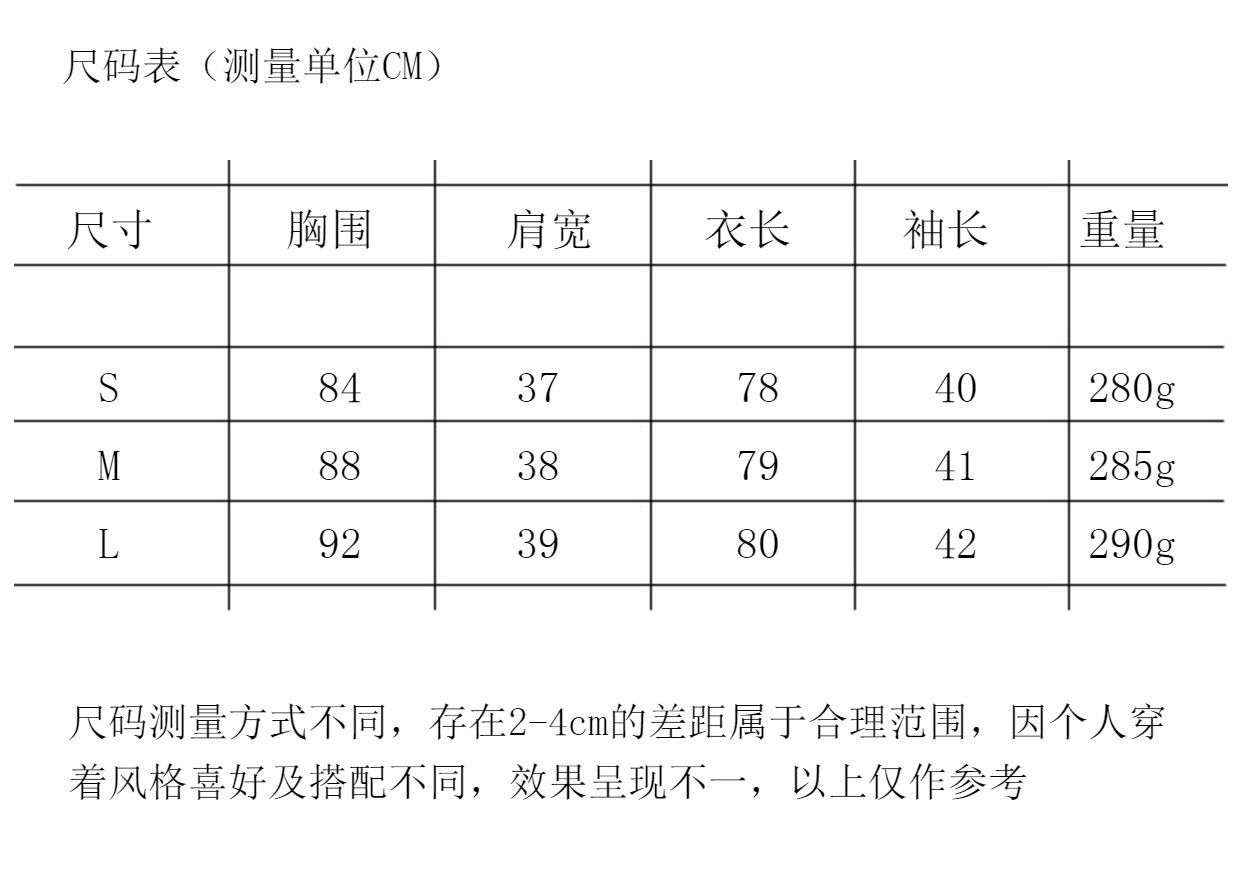 尺码表（测量单位CM）

| 尺寸 | 胸围 | 肩宽 | 衣长 | 袖长 | 重量 |
|---|---|---|---|---|---|
| | | | | | |
| S | 84 | 37 | 78 | 40 | 280g |
| M | 88 | 38 | 79 | 41 | 285g |
| L | 92 | 39 | 80 | 42 | 290g |

尺码测量方式不同，存在2-4cm的差距属于合理范围，因个人穿着风格喜好及搭配不同，效果呈现不一，以上仅作参考